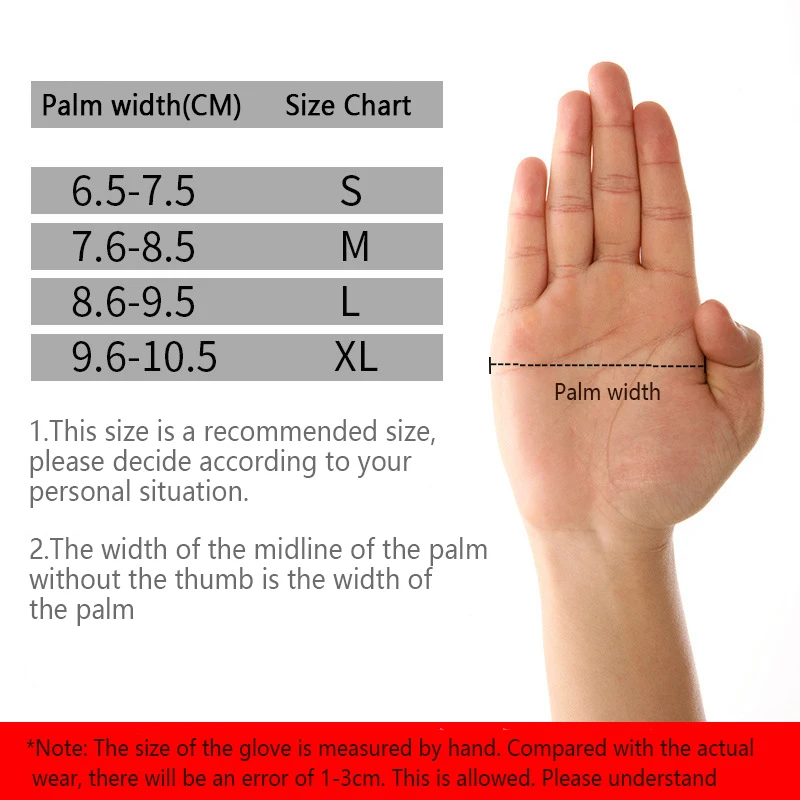 | Palm width(CM) | Size Chart |
|---|---|
| 6.5-7.5 | S |
| 7.6-8.5 | M |
| 8.6-9.5 | L |
| 9.6-10.5 | XL |

Palm width

1.This size is a recommended size, please decide according to your personal situation.

2.The width of the midline of the palm without the thumb is the width of the palm

*Note: The size of the glove is measured by hand. Compared with the actual wear, there will be an error of 1-3cm. This is allowed. Please understand